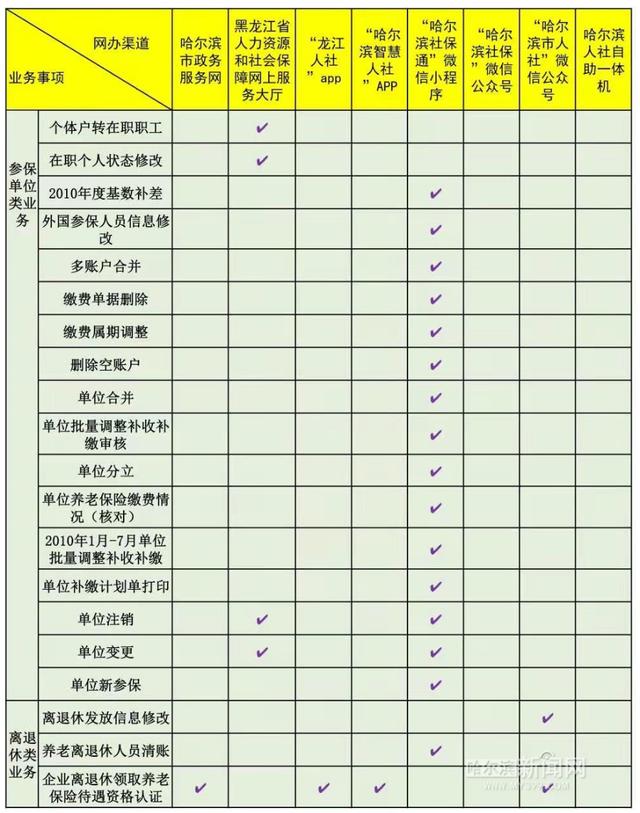 | 网办渠道 业务事项 |  | 哈尔滨市政务服务网 | 黑龙江省人力资源和社会保障网上服务大厅 | “龙江人社”app | “哈尔滨智慧人社”APP | “哈尔滨社保通”微信小程序 | “哈尔滨社保”微信公众号 | “哈尔滨市人社”微信公众号 | 哈尔滨人社自助一体机 |
|---|---|---|---|---|---|---|---|---|---|
| 参保单位类业务 | 个体户转在职职工 |  | ✔ |  |  |  |  |  |  |
|  | 在职个人状态修改 |  | ✔ |  |  |  |  |  |  |
|  | 2010年度基数补差 |  |  |  |  | ✔ |  |  |  |
|  | 外国参保人员信息修改 |  |  |  |  | ✔ |  |  |  |
|  | 多账户合并 |  |  |  |  | ✔ |  |  |  |
|  | 缴费单据删除 |  |  |  |  | ✔ |  |  |  |
|  | 缴费属期调整 |  |  |  |  | ✔ |  |  |  |
|  | 删除空账户 |  |  |  |  | ✔ |  |  |  |
|  | 单位合并 |  |  |  |  | ✔ |  |  |  |
|  | 单位批量调整补收补缴审核 |  |  |  |  | ✔ |  |  |  |
|  | 单位分立 |  |  |  |  | ✔ |  |  |  |
|  | 单位养老保险缴费情况（核对） |  |  |  |  | ✔ |  |  |  |
|  | 2010年1月-7月单位批量调整补收补缴 |  |  |  |  | ✔ |  |  |  |
|  | 单位补缴计划单打印 |  |  |  |  | ✔ |  |  |  |
|  | 单位注销 |  | ✔ |  |  | ✔ |  |  |  |
|  | 单位变更 |  | ✔ |  |  | ✔ |  |  |  |
|  | 单位新参保 |  |  |  |  | ✔ |  |  |  |
| 离退休类业务 | 离退休发放信息修改 |  |  |  |  |  |  | ✔ |  |
|  | 养老离退休人员清账 |  |  |  |  | ✔ |  |  |  |
|  | 企业离退休领取养老保险待遇资格认证 | ✔ |  | ✔ | ✔ |  |  | ✔ |  |

哈尔滨新闻网